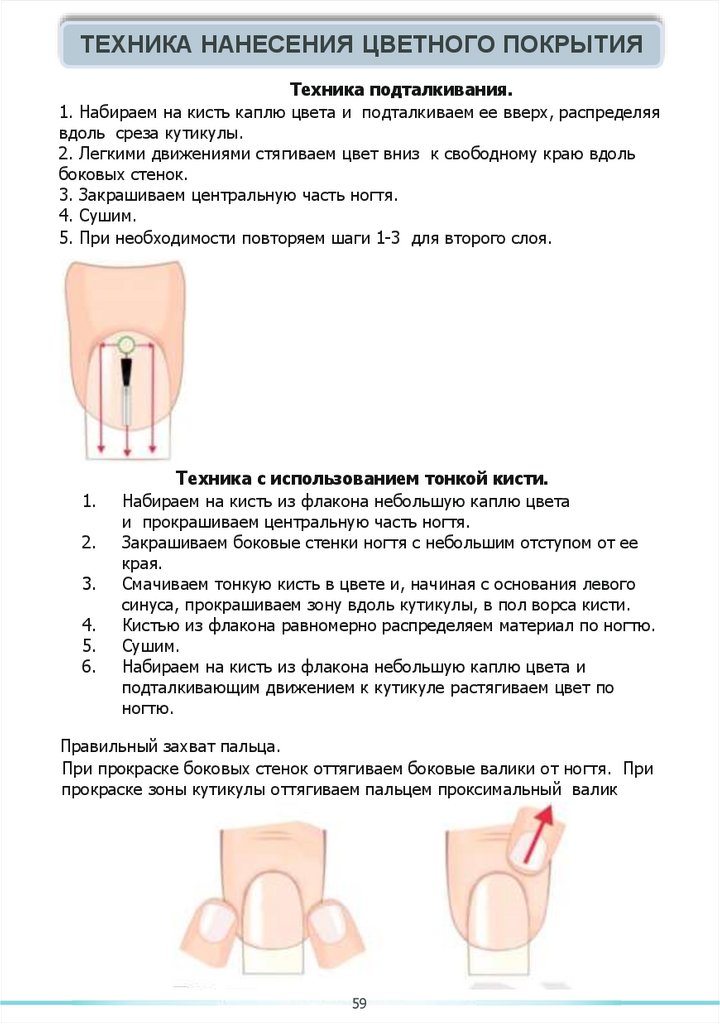 ТЕХНИКА НАНЕСЕНИЯ ЦВЕТНОГО ПОКРЫТИЯ

Техника подталкивания.

1. Набираем на кисть каплю цвета и подталкиваем ее вверх, распределяя вдоль среза кутикулы.
2. Легкими движениями стягиваем цвет вниз к свободному краю вдоль боковых стенок.
3. Закрашиваем центральную часть ногтя.
4. Сушим.
5. При необходимости повторяем шаги 1-3 для второго слоя.

Техника с использованием тонкой кисти.

1. Набираем на кисть из флакона небольшую каплю цвета и прокрашиваем центральную часть ногтя.
2. Закрашиваем боковые стенки ногтя с небольшим отступом от ее края.
3. Смачиваем тонкую кисть в цвете и, начиная с основания левого синуса, прокрашиваем зону вдоль кутикулы, в пол ворса кисти.
4. Кистью из флакона равномерно распределяем материал по ногтю.
5. Сушим.
6. Набираем на кисть из флакона небольшую каплю цвета и подталкивающим движением к кутикуле растягиваем цвет по ногтю.

Правильный захват пальца.
При прокраске боковых стенок оттягиваем боковые валики от ногтя. При прокраске зоны кутикулы оттягиваем пальцем проксимальный валик

59